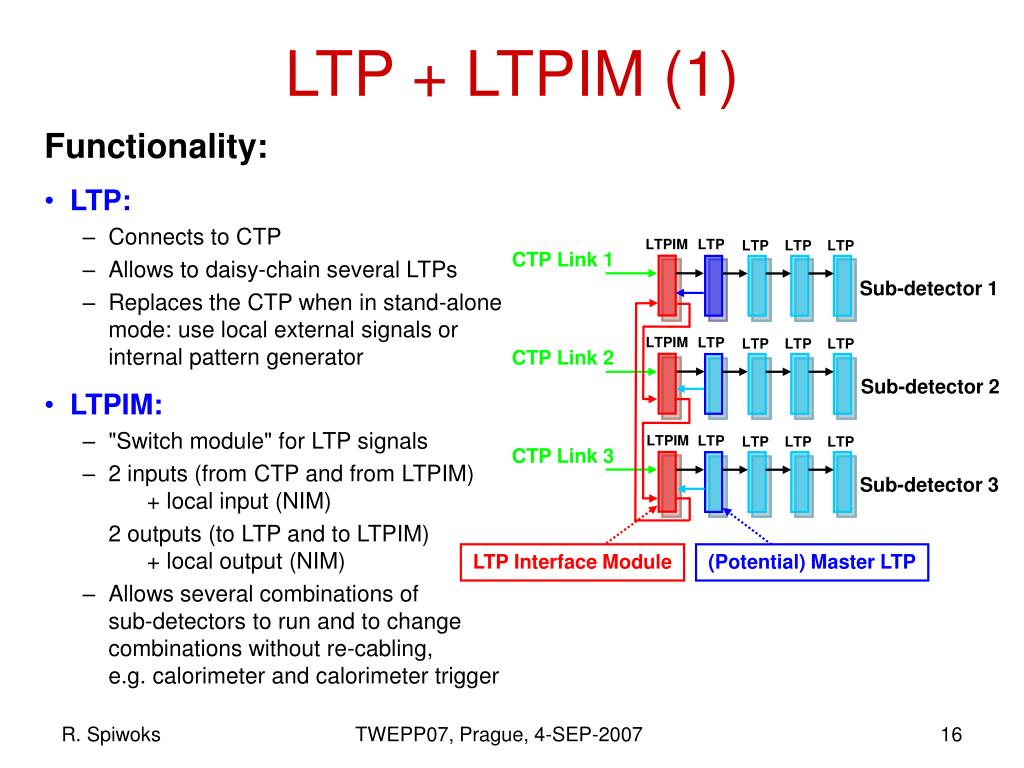 LTP + LTPIM (1)

Functionality:

• LTP:
– Connects to CTP
– Allows to daisy-chain several LTPs
– Replaces the CTP when in stand-alone mode: use local external signals or internal pattern generator

• LTPIM:
– "Switch module" for LTP signals
– 2 inputs (from CTP and from LTPIM) + local input (NIM)
2 outputs (to LTP and to LTPIM) + local output (NIM)
– Allows several combinations of sub-detectors to run and to change combinations without re-cabling, e.g. calorimeter and calorimeter trigger

CTP Link 1
LTPIM LTP LTP LTP LTP
Sub-detector 1

CTP Link 2
LTPIM LTP LTP LTP LTP
Sub-detector 2

CTP Link 3
LTPIM LTP LTP LTP LTP
Sub-detector 3

LTP Interface Module
(Potential) Master LTP

R. Spiwoks
TWEPP07, Prague, 4-SEP-2007
16